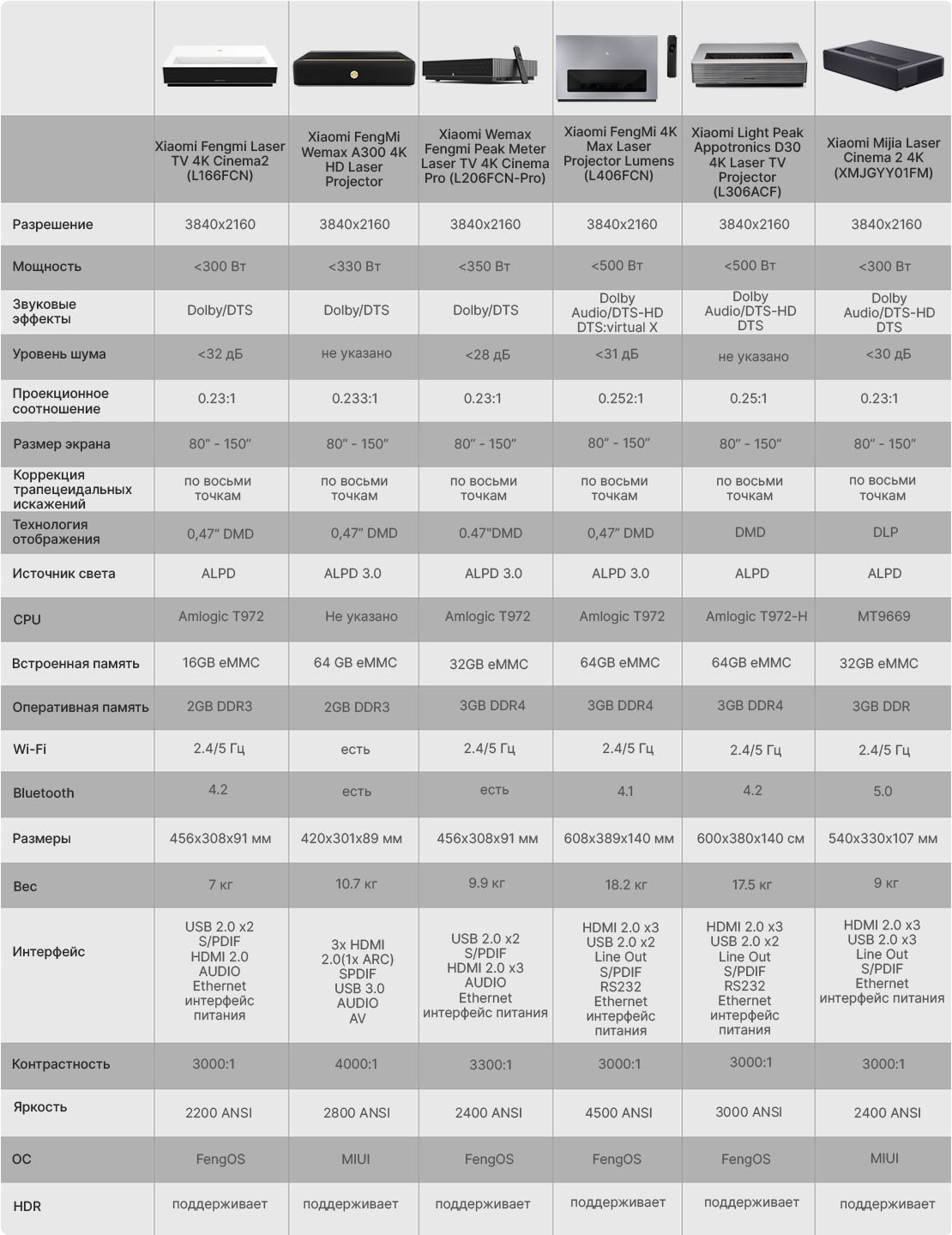 | | Xiaomi Fengmi Laser TV 4K Cinema2 (L166FCN) | Xiaomi FengMi Wemax A300 4K HD Laser Projector | Xiaomi Wemax Fengmi Peak Meter Laser TV 4K Cinema Pro (L206FCN-Pro) | Xiaomi FengMi 4K Max Laser Projector Lumens (L406FCN) | Xiaomi Light Peak Appotronics D30 4K Laser TV Projector (L306ACF) | Xiaomi Mijia Laser Cinema 2 4K (XMJGYY01FM) |
|---|---|---|---|---|---|---|
| Разрешение | 3840x2160 | 3840x2160 | 3840x2160 | 3840x2160 | 3840x2160 | 3840x2160 |
| Мощность | <300 Вт | <330 Вт | <350 Вт | <500 Вт | <500 Вт | <300 Вт |
| Звуковые эффекты | Dolby/DTS | Dolby/DTS | Dolby/DTS | Dolby Audio/DTS-HD DTS:virtual X | Dolby Audio/DTS-HD DTS | Dolby Audio/DTS-HD DTS |
| Уровень шума | <32 дБ | не указано | <28 дБ | <31 дБ | не указано | <30 дБ |
| Проекционное соотношение | 0.23:1 | 0.233:1 | 0.23:1 | 0.252:1 | 0.25:1 | 0.23:1 |
| Размер экрана | 80" - 150" | 80" - 150" | 80" - 150" | 80" - 150" | 80" - 150" | 80" - 150" |
| Коррекция трапецеидальных искажений | по восьми точкам | по восьми точкам | по восьми точкам | по восьми точкам | по восьми точкам | по восьми точкам |
| Технология отображения | 0,47" DMD | 0,47" DMD | 0.47"DMD | 0,47" DMD | DMD | DLP |
| Источник света | ALPD | ALPD 3.0 | ALPD 3.0 | ALPD 3.0 | ALPD | ALPD |
| CPU | Amlogic T972 | Не указано | Amlogic T972 | Amlogic T972 | Amlogic T972-H | MT9669 |
| Встроенная память | 16GB eMMC | 64 GB eMMC | 32GB eMMC | 64GB eMMC | 64GB eMMC | 32GB eMMC |
| Оперативная память | 2GB DDR3 | 2GB DDR3 | 3GB DDR4 | 3GB DDR4 | 3GB DDR4 | 3GB DDR |
| Wi-Fi | 2.4/5 Гц | есть | 2.4/5 Гц | 2.4/5 Гц | 2.4/5 Гц | 2.4/5 Гц |
| Bluetooth | 4.2 | есть | есть | 4.1 | 4.2 | 5.0 |
| Размеры | 456x308x91 мм | 420x301x89 мм | 456x308x91 мм | 608x389x140 мм | 600x380x140 см | 540x330x107 мм |
| Вес | 7 кг | 10.7 кг | 9.9 кг | 18.2 кг | 17.5 кг | 9 кг |
| Интерфейс | USB 2.0 x2 S/PDIF HDMI 2.0 AUDIO Ethernet интерфейс питания | 3x HDMI 2.0(1x ARC) SPDIF USB 3.0 AUDIO AV | USB 2.0 x2 S/PDIF HDMI 2.0 x3 AUDIO Ethernet интерфейс питания | HDMI 2.0 x3 USB 2.0 x2 Line Out S/PDIF RS232 Ethernet интерфейс питания | HDMI 2.0 x3 USB 2.0 x2 Line Out S/PDIF RS232 Ethernet интерфейс питания | HDMI 2.0 x3 USB 2.0 x3 Line Out S/PDIF Ethernet интерфейс питания |
| Контрастность | 3000:1 | 4000:1 | 3300:1 | 3000:1 | 3000:1 | 3000:1 |
| Яркость | 2200 ANSI | 2800 ANSI | 2400 ANSI | 4500 ANSI | 3000 ANSI | 2400 ANSI |
| ОС | FengOS | MIUI | FengOS | FengOS | FengOS | MIUI |
| HDR | поддерживает | поддерживает | поддерживает | поддерживает | поддерживает | поддерживает |